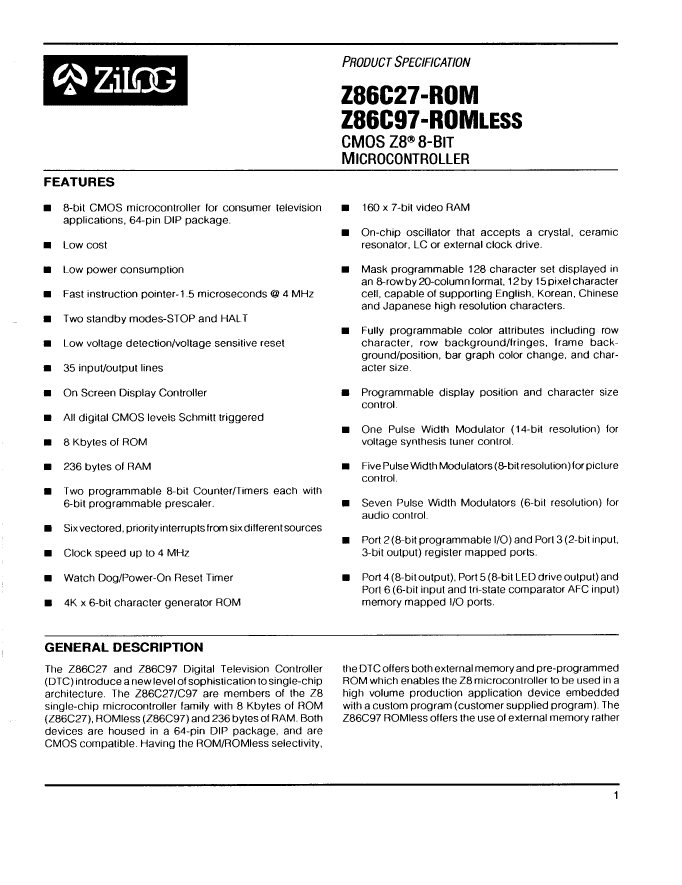 ZiLOG

PRODUCT SPECIFICATION

Z86C27-ROM
Z86C97-ROMLESS
CMOS Z8® 8-BIT
MICROCONTROLLER

FEATURES

■ 8-bit CMOS microcontroller for consumer television applications, 64-pin DIP package.

■ Low cost

■ Low power consumption

■ Fast instruction pointer-1.5 microseconds @ 4 MHz

■ Two standby modes-STOP and HALT

■ Low voltage detection/voltage sensitive reset

■ 35 input/output lines

■ On Screen Display Controller

■ All digital CMOS levels Schmitt triggered

■ 8 Kbytes of ROM

■ 236 bytes of RAM

■ Two programmable 8-bit Counter/Timers each with 6-bit programmable prescaler.

■ Six vectored, priority interrupts from six different sources

■ Clock speed up to 4 MHz

■ Watch Dog/Power-On Reset Timer

■ 4K x 6-bit character generator ROM

■ 160 x 7-bit video RAM

■ On-chip oscillator that accepts a crystal, ceramic resonator, LC or external clock drive.

■ Mask programmable 128 character set displayed in an 8-row by 20-column format, 12 by 15 pixel character cell, capable of supporting English, Korean, Chinese and Japanese high resolution characters.

■ Fully programmable color attributes including row character, row background/fringes, frame background/position, bar graph color change, and character size.

■ Programmable display position and character size control.

■ One Pulse Width Modulator (14-bit resolution) for voltage synthesis tuner control.

■ Five Pulse Width Modulators (8-bit resolution) for picture control.

■ Seven Pulse Width Modulators (6-bit resolution) for audio control.

■ Port 2 (8-bit programmable I/O) and Port 3 (2-bit input, 3-bit output) register mapped ports.

■ Port 4 (8-bit output), Port 5 (8-bit LED drive output) and Port 6 (6-bit input and tri-state comparator AFC input) memory mapped I/O ports.

GENERAL DESCRIPTION

The Z86C27 and Z86C97 Digital Television Controller (DTC) introduce a new level of sophistication to single-chip architecture. The Z86C27/C97 are members of the Z8 single-chip microcontroller family with 8 Kbytes of ROM (Z86C27), ROMless (Z86C97) and 236 bytes of RAM. Both devices are housed in a 64-pin DIP package, and are CMOS compatible. Having the ROM/ROMless selectivity, the DTC offers both external memory and pre-programmed ROM which enables the Z8 microcontroller to be used in a high volume production application device embedded with a custom program (customer supplied program). The Z86C97 ROMless offers the use of external memory rather

1